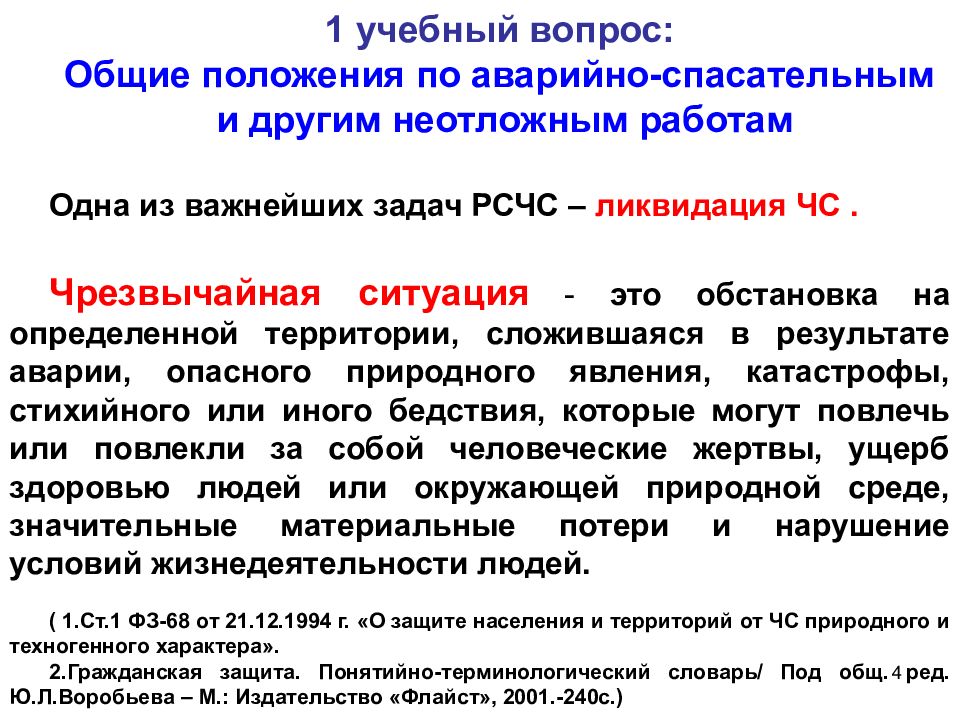 1 учебный вопрос:
Общие положения по аварийно-спасательным и другим неотложным работам

Одна из важнейших задач РСЧС – ликвидация ЧС .

Чрезвычайная ситуация - это обстановка на определенной территории, сложившаяся в результате аварии, опасного природного явления, катастрофы, стихийного или иного бедствия, которые могут повлечь или повлекли за собой человеческие жертвы, ущерб здоровью людей или окружающей природной среде, значительные материальные потери и нарушение условий жизнедеятельности людей.

( 1.Ст.1 ФЗ-68 от 21.12.1994 г. «О защите населения и территорий от ЧС природного и техногенного характера».

2.Гражданская защита. Понятийно-терминологический словарь/ Под общ. 4 ред. Ю.Л.Воробьева – М.: Издательство «Флайст», 2001.-240с.)